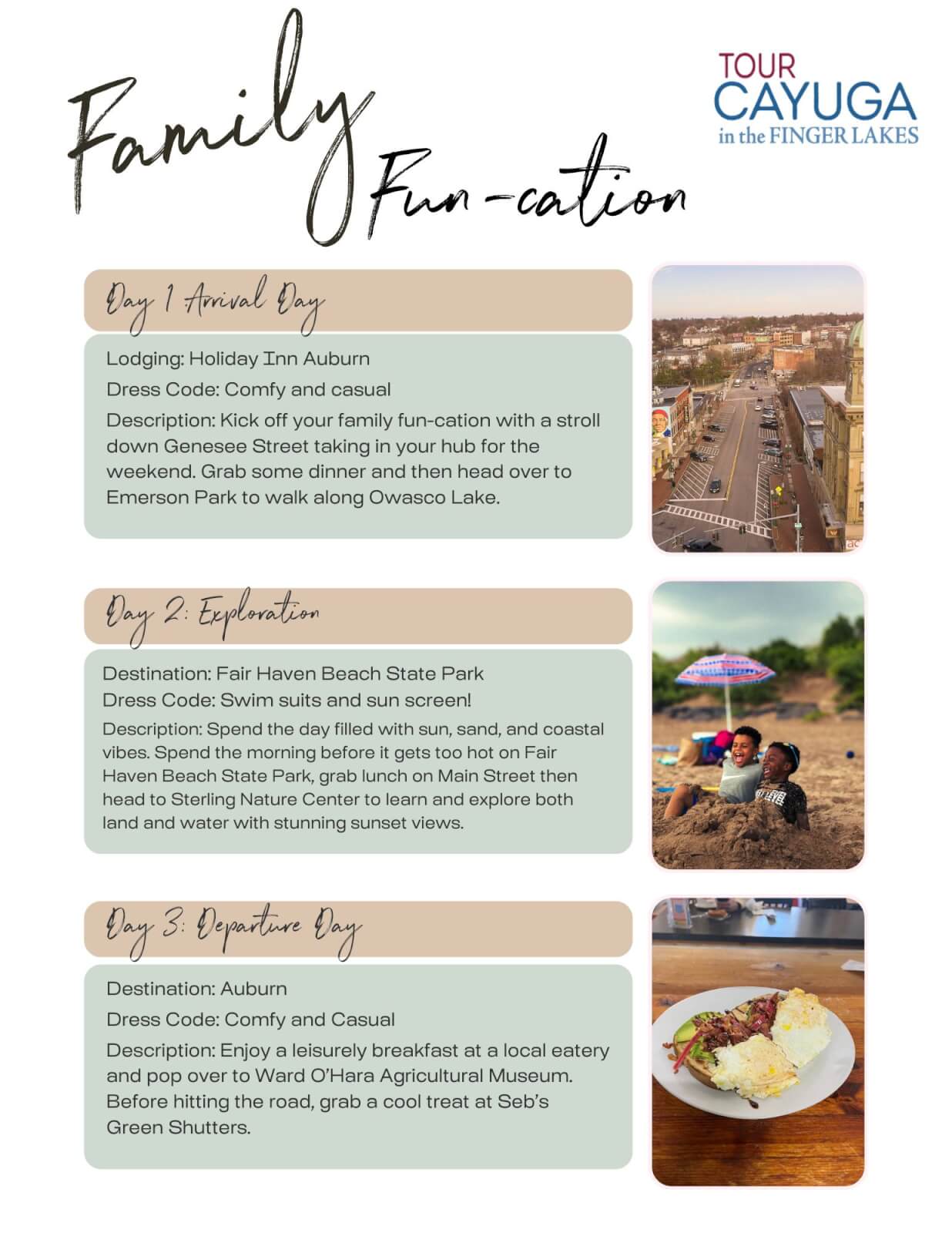 Family Fun-cation

TOUR CAYUGA in the FINGER LAKES

Day 1 Arrival Day

Lodging: Holiday Inn Auburn

Dress Code: Comfy and casual

Description: Kick off your family fun-cation with a stroll down Genesee Street taking in your hub for the weekend. Grab some dinner and then head over to Emerson Park to walk along Owasco Lake.

Day 2: Exploration

Destination: Fair Haven Beach State Park
Dress Code: Swim suits and sun screen!
Description: Spend the day filled with sun, sand, and coastal vibes. Spend the morning before it gets too hot on Fair Haven Beach State Park, grab lunch on Main Street then head to Sterling Nature Center to learn and explore both land and water with stunning sunset views.

Day 3: Departure Day

Destination: Auburn

Dress Code: Comfy and Casual

Description: Enjoy a leisurely breakfast at a local eatery and pop over to Ward O'Hara Agricultural Museum. Before hitting the road, grab a cool treat at Seb's Green Shutters.